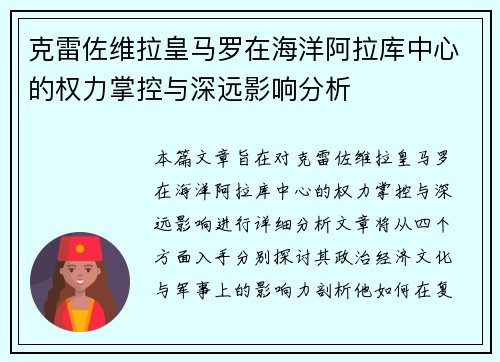 克雷佐维拉皇马罗在海洋阿拉库中心的权力掌控与深远影响分析

本篇文章旨在对克雷佐维拉皇马罗在海洋阿拉库中心的权力掌控与深远影响进行详细分析文章将从四个方面入手分别探讨其政治经济文化与军事上的影响力剖析他如何在复